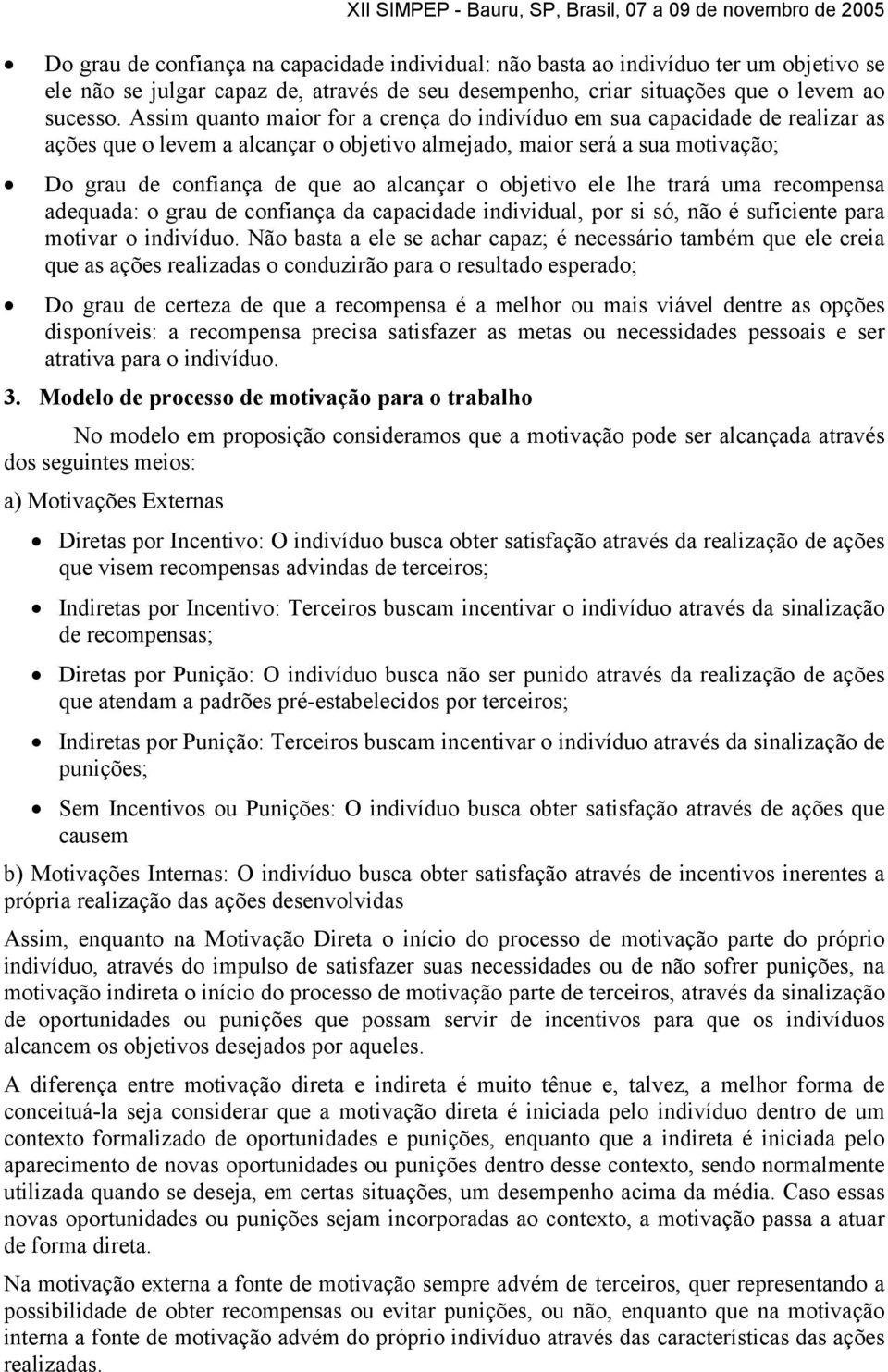 XII SIMPEP - Bauru, SP, Brasil, 07 a 09 de novembro de 2005

• Do grau de confiança na capacidade individual: não basta ao indivíduo ter um objetivo se ele não se julgar capaz de, através de seu desempenho, criar situações que o levem ao sucesso. Assim quanto maior for a crença do indivíduo em sua capacidade de realizar as ações que o levem a alcançar o objetivo almejado, maior será a sua motivação;

• Do grau de confiança de que ao alcançar o objetivo ele lhe trará uma recompensa adequada: o grau de confiança da capacidade individual, por si só, não é suficiente para motivar o indivíduo. Não basta a ele se achar capaz; é necessário também que ele creia que as ações realizadas o conduzirão para o resultado esperado;

• Do grau de certeza de que a recompensa é a melhor ou mais viável dentre as opções disponíveis: a recompensa precisa satisfazer as metas ou necessidades pessoais e ser atrativa para o indivíduo.

3. Modelo de processo de motivação para o trabalho

No modelo em proposição consideramos que a motivação pode ser alcançada através dos seguintes meios:

a) Motivações Externas

• Diretas por Incentivo: O indivíduo busca obter satisfação através da realização de ações que visem recompensas advindas de terceiros;

• Indiretas por Incentivo: Terceiros buscam incentivar o indivíduo através da sinalização de recompensas;

• Diretas por Punição: O indivíduo busca não ser punido através da realização de ações que atendam a padrões pré-estabelecidos por terceiros;

• Indiretas por Punição: Terceiros buscam incentivar o indivíduo através da sinalização de punições;

• Sem Incentivos ou Punições: O indivíduo busca obter satisfação através de ações que causem

b) Motivações Internas: O indivíduo busca obter satisfação através de incentivos inerentes a própria realização das ações desenvolvidas

Assim, enquanto na Motivação Direta o início do processo de motivação parte do próprio indivíduo, através do impulso de satisfazer suas necessidades ou de não sofrer punições, na motivação indireta o início do processo de motivação parte de terceiros, através da sinalização de oportunidades ou punições que possam servir de incentivos para que os indivíduos alcancem os objetivos desejados por aqueles.

A diferença entre motivação direta e indireta é muito tênue e, talvez, a melhor forma de conceituá-la seja considerar que a motivação direta é iniciada pelo indivíduo dentro de um contexto formalizado de oportunidades e punições, enquanto que a indireta é iniciada pelo aparecimento de novas oportunidades ou punições dentro desse contexto, sendo normalmente utilizada quando se deseja, em certas situações, um desempenho acima da média. Caso essas novas oportunidades ou punições sejam incorporadas ao contexto, a motivação passa a atuar de forma direta.

Na motivação externa a fonte de motivação sempre advém de terceiros, quer representando a possibilidade de obter recompensas ou evitar punições, ou não, enquanto que na motivação interna a fonte de motivação advém do próprio indivíduo através das características das ações realizadas.